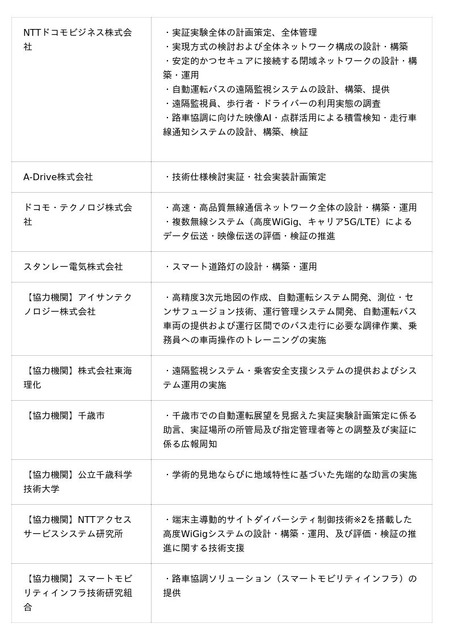 | NTTドコモビジネス株式会社 | ・実証実験全体の計画策定、全体管理 ・実現方式の検討および全体ネットワーク構成の設計・構築 ・安定的かつセキュアに接続する閉域ネットワークの設計・構築・運用 ・自動運転バスの遠隔監視システムの設計、構築、提供 ・遠隔監視員、歩行者・ドライバーの利用実態の調査 ・路車協調に向けた映像AI・点群活用による積雪検知・走行車線通知システムの設計、構築、検証 |
|---|---|
| A-Drive株式会社 | ・技術仕様検討実証・社会実装計画策定 |
| ドコモ・テクノロジ株式会社 | ・高速・高品質無線通信ネットワーク全体の設計・構築・運用 ・複数無線システム（高度WiGig、キャリア5G/LTE）によるデータ伝送・映像伝送の評価・検証の推進 |
| スタンレー電気株式会社 | ・スマート道路灯の設計・構築・運用 |
| 【協力機関】アイサンテクノロジー株式会社 | ・高精度3次元地図の作成、自動運転システム開発、測位・センサフュージョン技術、運行管理システム開発、自動運転バス車両の提供および運行区間でのバス走行に必要な調律作業、乗務員への車両操作のトレーニングの実施 |
| 【協力機関】株式会社東海理化 | ・遠隔監視システム・乗客安全支援システムの提供およびシステム運用の実施 |
| 【協力機関】千歳市 | ・千歳市での自動運転展望を見据えた実証実験計画策定に係る助言、実証場所の所管局及び指定管理者等との調整及び実証に係る広報周知 |
| 【協力機関】公立千歳科学技術大学 | ・学術的見地ならびに地域特性に基づいた先端的な助言の実施 |
| 【協力機関】NTTアクセスサービスシステム研究所 | ・端末主導動的サイトダイバーシティ制御技術※2を搭載した高度WiGigシステムの設計・構築・運用、及び評価・検証の推進に関する技術支援 |
| 【協力機関】スマートモビリティインフラ技術研究組合 | ・路車協調ソリューション（スマートモビリティインフラ）の提供 |